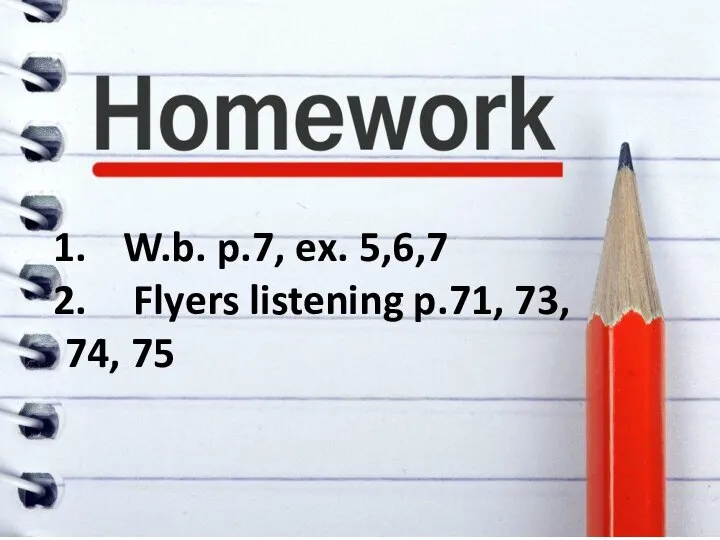 Homework

1. W.b. p.7, ex. 5,6,7
2. Flyers listening p.71, 73, 74, 75